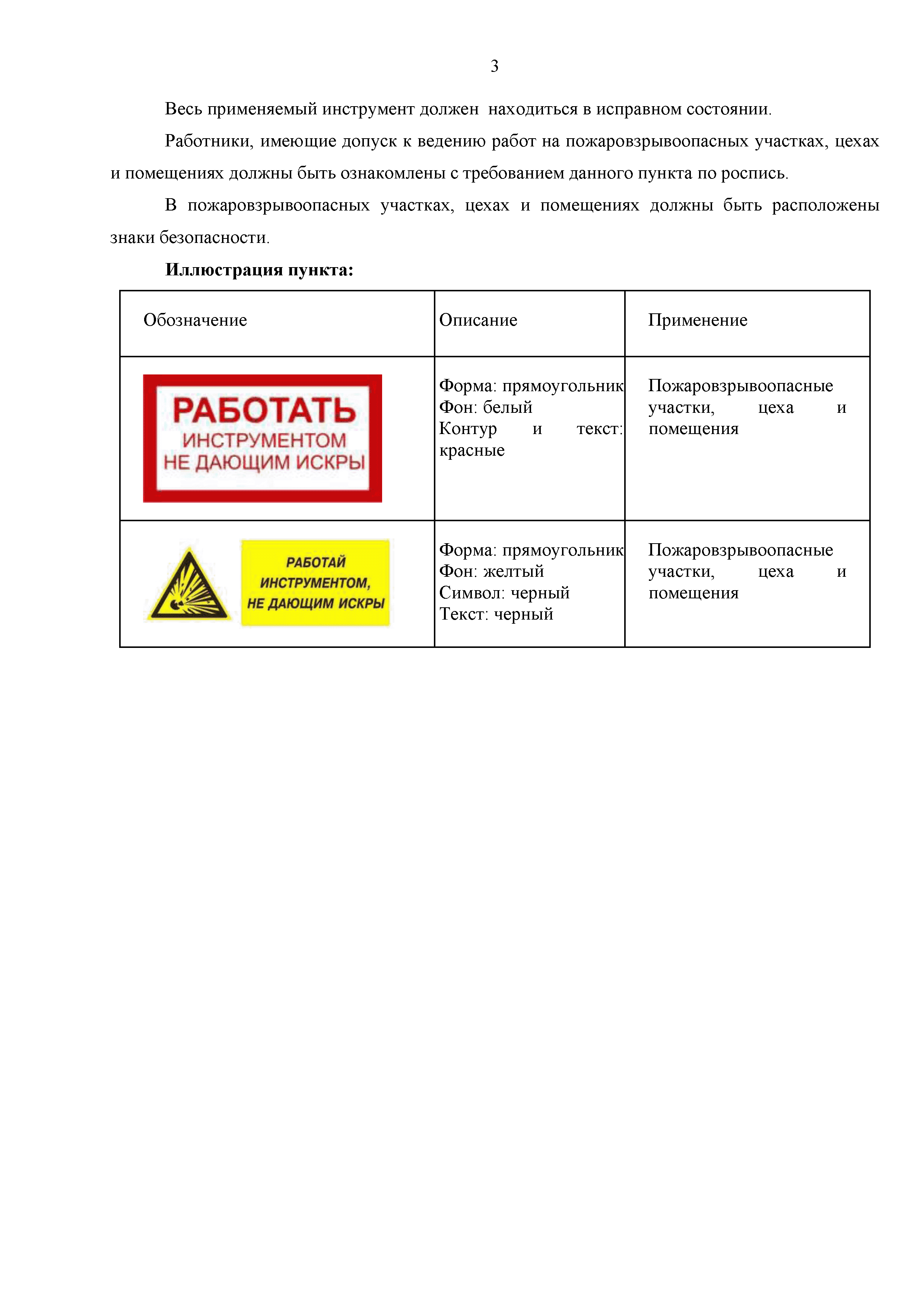 3

Весь применяемый инструмент должен находиться в исправном состоянии.

Работники, имеющие допуск к ведению работ на пожаровзрывоопасных участках, цехах и помещениях должны быть ознакомлены с требованием данного пункта по роспись.

В пожаровзрывоопасных участках, цехах и помещениях должны быть расположены знаки безопасности.

**Иллюстрация пункта:**

| Обозначение | Описание | Применение |
|---|---|---|
| РАБОТАТЬ ИНСТРУМЕНТОМ НЕ ДАЮЩИМ ИСКРЫ | Форма: прямоугольник Фон: белый Контур и текст: красные | Пожаровзрывоопасные участки, цеха и помещения |
| РАБОТАЙ ИНСТРУМЕНТОМ, НЕ ДАЮЩИМ ИСКРЫ | Форма: прямоугольник Фон: желтый Символ: черный Текст: черный | Пожаровзрывоопасные участки, цеха и помещения |